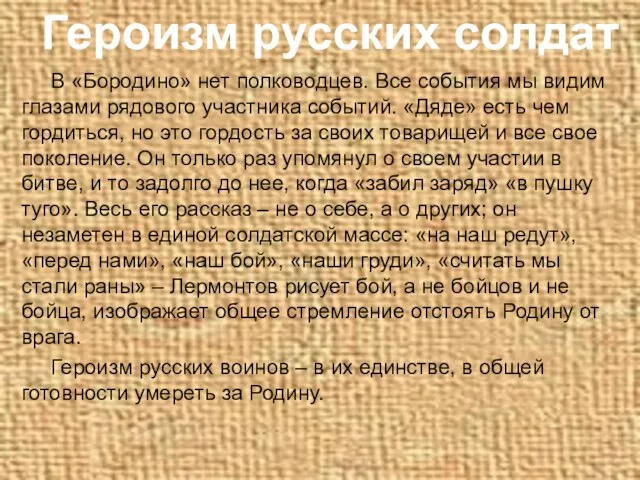 Героизм русских солдат

В «Бородино» нет полководцев. Все события мы видим глазами рядового участника событий. «Дяде» есть чем гордиться, но это гордость за своих товарищей и все свое поколение. Он только раз упомянул о своем участии в битве, и то задолго до нее, когда «забил заряд» «в пушку туго». Весь его рассказ – не о себе, а о других; он незаметен в единой солдатской массе: «на наш редут», «перед нами», «наш бой», «наши груди», «считать мы стали раны» – Лермонтов рисует бой, а не бойцов и не бойца, изображает общее стремление отстоять Родину от врага.

Героизм русских воинов – в их единстве, в общей готовности умереть за Родину.